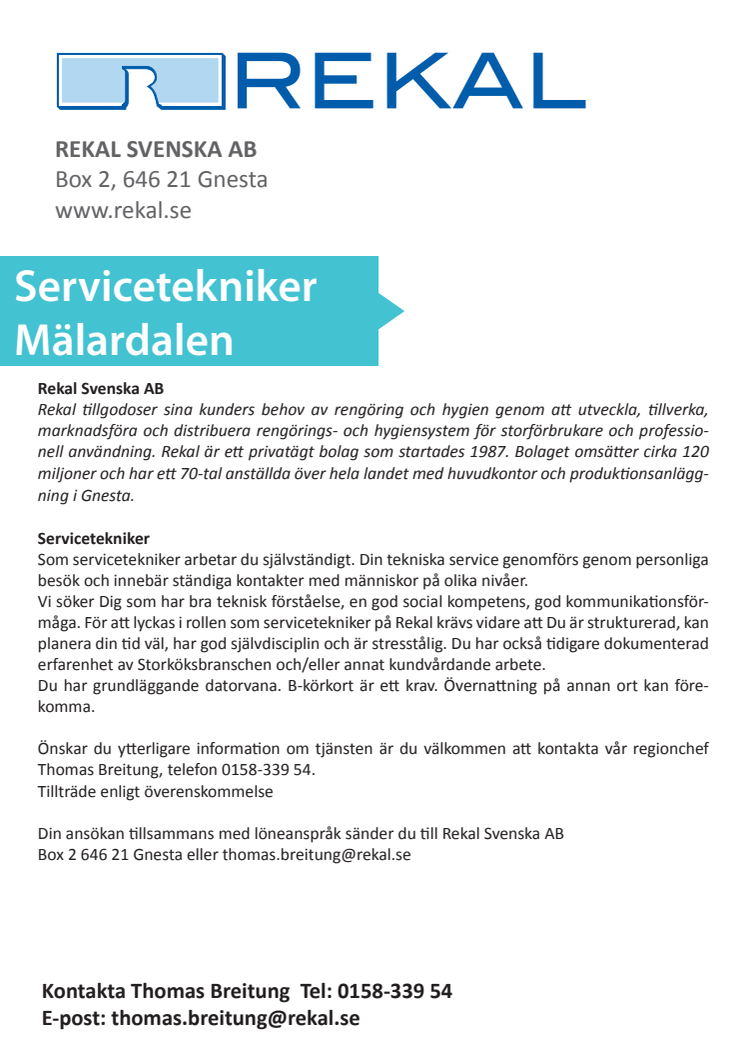 REKAL

REKAL SVENSKA AB
Box 2, 646 21 Gnesta
www.rekal.se

Servicetekniker
Mälardalen

Rekal Svenska AB
Rekal tillgodoser sina kunders behov av rengöring och hygien genom att utveckla, tillverka, marknadsföra och distribuera rengörings- och hygiensystem för storförbrukare och professionell användning. Rekal är ett privatägt bolag som startades 1987. Bolaget omsätter cirka 120 miljoner och har ett 70-tal anställda över hela landet med huvudkontor och produktionsanläggning i Gnesta.

Servicetekniker
Som servicetekniker arbetar du självständigt. Din tekniska service genomförs genom personliga besök och innebär ständiga kontakter med människor på olika nivåer.
Vi söker Dig som har bra teknisk förståelse, en god social kompetens, god kommunikationsförmåga. För att lyckas i rollen som servicetekniker på Rekal krävs vidare att Du är strukturerad, kan planera din tid väl, har god självdisciplin och är stresstålig. Du har också tidigare dokumenterad erfarenhet av Storköksbranschen och/eller annat kundvårdande arbete.
Du har grundläggande datorvana. B-körkort är ett krav. Övernattning på annan ort kan förekomma.

Önskar du ytterligare information om tjänsten är du välkommen att kontakta vår regionchef Thomas Breitung, telefon 0158-339 54.
Tillträde enligt överenskommelse

Din ansökan tillsammans med löneanspråk sänder du till Rekal Svenska AB
Box 2 646 21 Gnesta eller thomas.breitung@rekal.se

Kontakta Thomas Breitung Tel: 0158-339 54
E-post: thomas.breitung@rekal.se